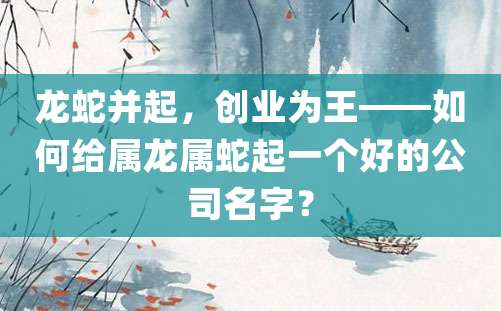 龙蛇并起，创业为王——如何给属龙属蛇起一个好的公司名字？